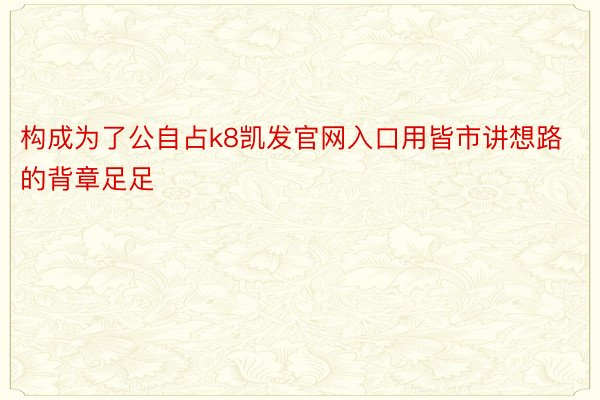 构成为了公自占k8凯发官网入口用皆市讲想路的背章足足